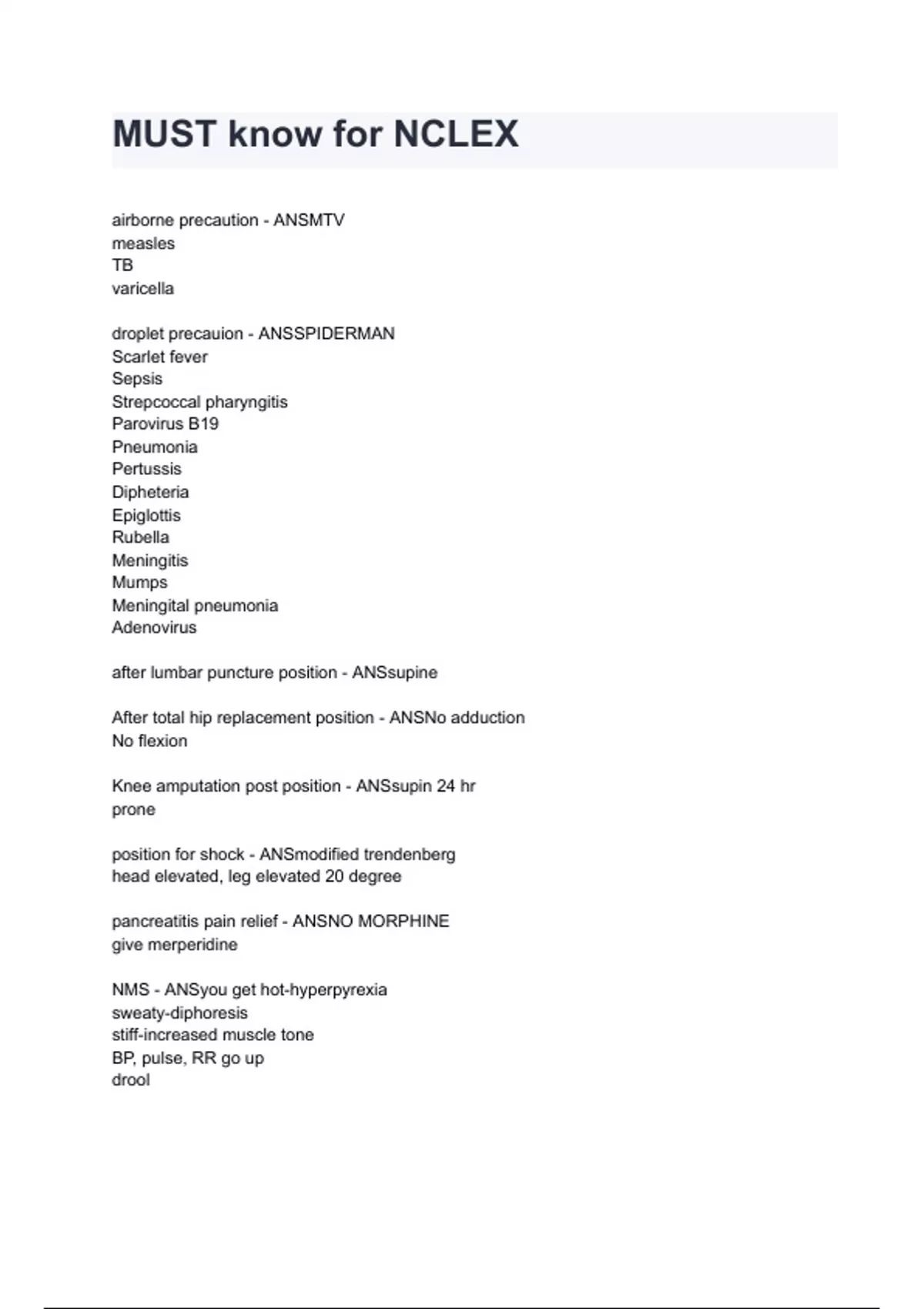 MUST know for NCLEX

airborne precaution - ANSMTV
measles
TB
varicella

droplet precauion - ANSSPIDERMAN
Scarlet fever
Sepsis
Strepcoccal pharyngitis
Parovirus B19
Pneumonia
Pertussis
Dipheteria
Epiglottis
Rubella
Meningitis
Mumps
Meningital pneumonia
Adenovirus

after lumbar puncture position - ANSsupine

After total hip replacement position - ANSNo adduction
No flexion

Knee amputation post position - ANSsupin 24 hr
prone

position for shock - ANSmodified trendenberg
head elevated, leg elevated 20 degree

pancreatitis pain relief - ANSNO MORPHINE
give merperidine

NMS - ANSyou get hot-hyperpyrexia
sweaty-diphoresis
stiff-increased muscle tone
BP, pulse, RR go up
drool